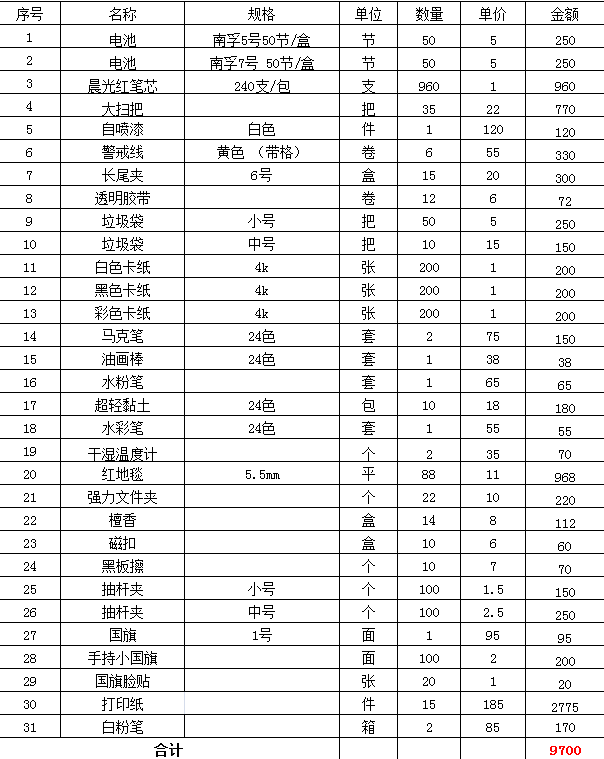 | 序号 | 名称 | 规格 | 单位 | 数量 | 单价 | 金额 |
|---|---|---|---|---|---|---|
| 1 | 电池 | 南孚5号50节/盒 | 节 | 50 | 5 | 250 |
| 2 | 电池 | 南孚7号 50节/盒 | 节 | 50 | 5 | 250 |
| 3 | 晨光红笔芯 | 240支/包 | 支 | 960 | 1 | 960 |
| 4 | 大扫把 | | 把 | 35 | 22 | 770 |
| 5 | 自喷漆 | 白色 | 件 | 1 | 120 | 120 |
| 6 | 警戒线 | 黄色 （带格） | 卷 | 6 | 55 | 330 |
| 7 | 长尾夹 | 6号 | 盒 | 15 | 20 | 300 |
| 8 | 透明胶带 | | 卷 | 12 | 6 | 72 |
| 9 | 垃圾袋 | 小号 | 把 | 50 | 5 | 250 |
| 10 | 垃圾袋 | 中号 | 把 | 10 | 15 | 150 |
| 11 | 白色卡纸 | 4k | 张 | 200 | 1 | 200 |
| 12 | 黑色卡纸 | 4k | 张 | 200 | 1 | 200 |
| 13 | 彩色卡纸 | 4k | 张 | 200 | 1 | 200 |
| 14 | 马克笔 | 24色 | 套 | 2 | 75 | 150 |
| 15 | 油画棒 | 24色 | 套 | 1 | 38 | 38 |
| 16 | 水粉笔 | | 套 | 1 | 65 | 65 |
| 17 | 超轻黏土 | 24色 | 包 | 10 | 18 | 180 |
| 18 | 水彩笔 | 24色 | 套 | 1 | 55 | 55 |
| 19 | 干湿温度计 | | 个 | 2 | 35 | 70 |
| 20 | 红地毯 | 5.5mm | 平 | 88 | 11 | 968 |
| 21 | 强力文件夹 | | 个 | 22 | 10 | 220 |
| 22 | 檀香 | | 盒 | 14 | 8 | 112 |
| 23 | 磁扣 | | 盒 | 10 | 6 | 60 |
| 24 | 黑板擦 | | 个 | 10 | 7 | 70 |
| 25 | 抽杆夹 | 小号 | 个 | 100 | 1.5 | 150 |
| 26 | 抽杆夹 | 中号 | 个 | 100 | 2.5 | 250 |
| 27 | 国旗 | 1号 | 面 | 1 | 95 | 95 |
| 28 | 手持小国旗 | | 面 | 100 | 2 | 200 |
| 29 | 国旗脸贴 | | 张 | 20 | 1 | 20 |
| 30 | 打印纸 | | 件 | 15 | 185 | 2775 |
| 31 | 白粉笔 | | 箱 | 2 | 85 | 170 |
| 合计 | | | | | | 9700 |